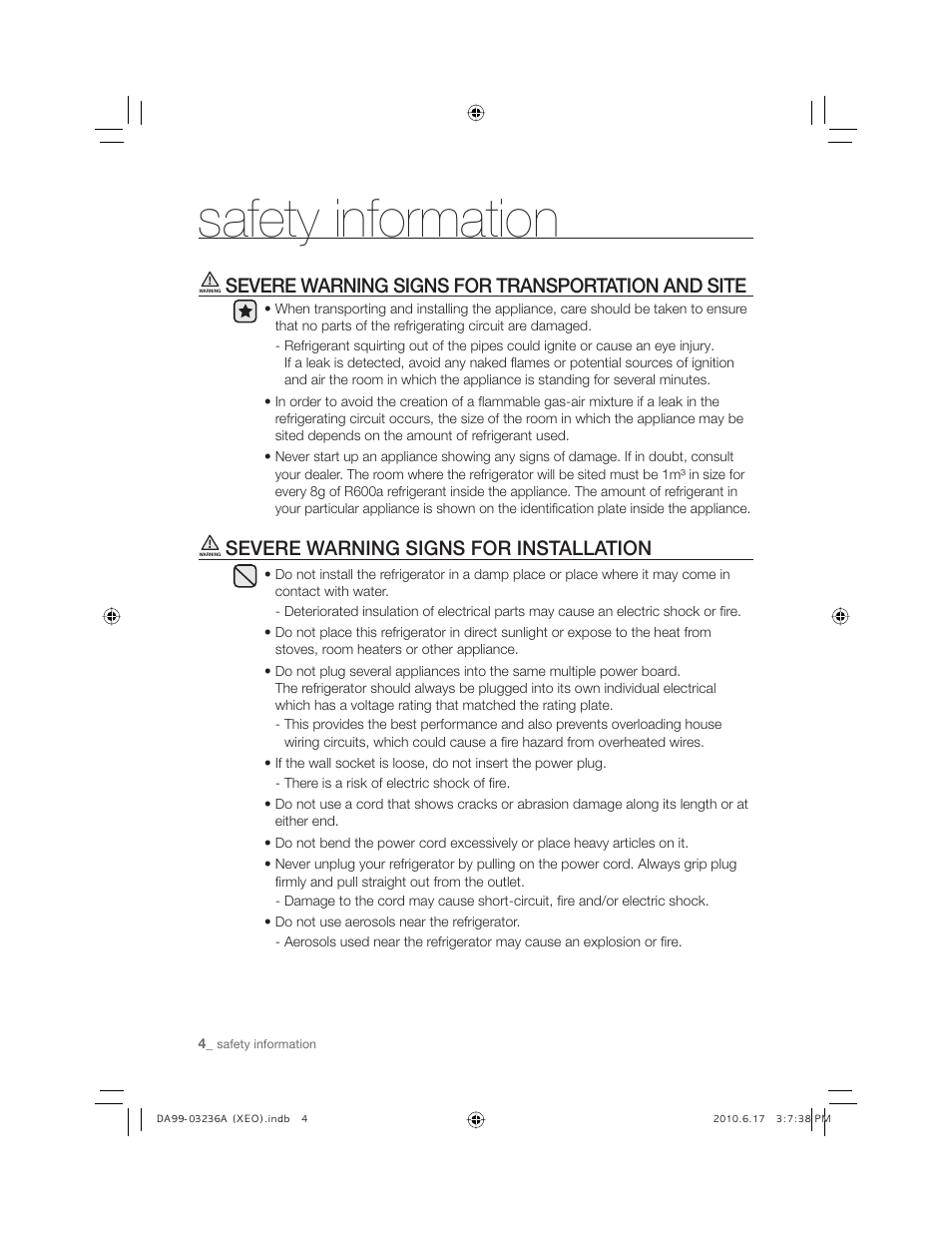 safety information

WARNING SEVERE WARNING SIGNS FOR TRANSPORTATION AND SITE

• When transporting and installing the appliance, care should be taken to ensure that no parts of the refrigerating circuit are damaged.
- Refrigerant squirting out of the pipes could ignite or cause an eye injury. If a leak is detected, avoid any naked flames or potential sources of ignition and air the room in which the appliance is standing for several minutes.
• In order to avoid the creation of a flammable gas-air mixture if a leak in the refrigerating circuit occurs, the size of the room in which the appliance may be sited depends on the amount of refrigerant used.
• Never start up an appliance showing any signs of damage. If in doubt, consult your dealer. The room where the refrigerator will be sited must be $1m^3$ in size for every 8g of R600a refrigerant inside the appliance. The amount of refrigerant in your particular appliance is shown on the identification plate inside the appliance.

WARNING SEVERE WARNING SIGNS FOR INSTALLATION

• Do not install the refrigerator in a damp place or place where it may come in contact with water.
- Deteriorated insulation of electrical parts may cause an electric shock or fire.
• Do not place this refrigerator in direct sunlight or expose to the heat from stoves, room heaters or other appliance.
• Do not plug several appliances into the same multiple power board. The refrigerator should always be plugged into its own individual electrical which has a voltage rating that matched the rating plate.
- This provides the best performance and also prevents overloading house wiring circuits, which could cause a fire hazard from overheated wires.
• If the wall socket is loose, do not insert the power plug.
- There is a risk of electric shock of fire.
• Do not use a cord that shows cracks or abrasion damage along its length or at either end.
• Do not bend the power cord excessively or place heavy articles on it.
• Never unplug your refrigerator by pulling on the power cord. Always grip plug firmly and pull straight out from the outlet.
- Damage to the cord may cause short-circuit, fire and/or electric shock.
• Do not use aerosols near the refrigerator.
- Aerosols used near the refrigerator may cause an explosion or fire.

4_ safety information

DA99-03236A (XEO).indb 4 2010.6.17 3:7:38 PM